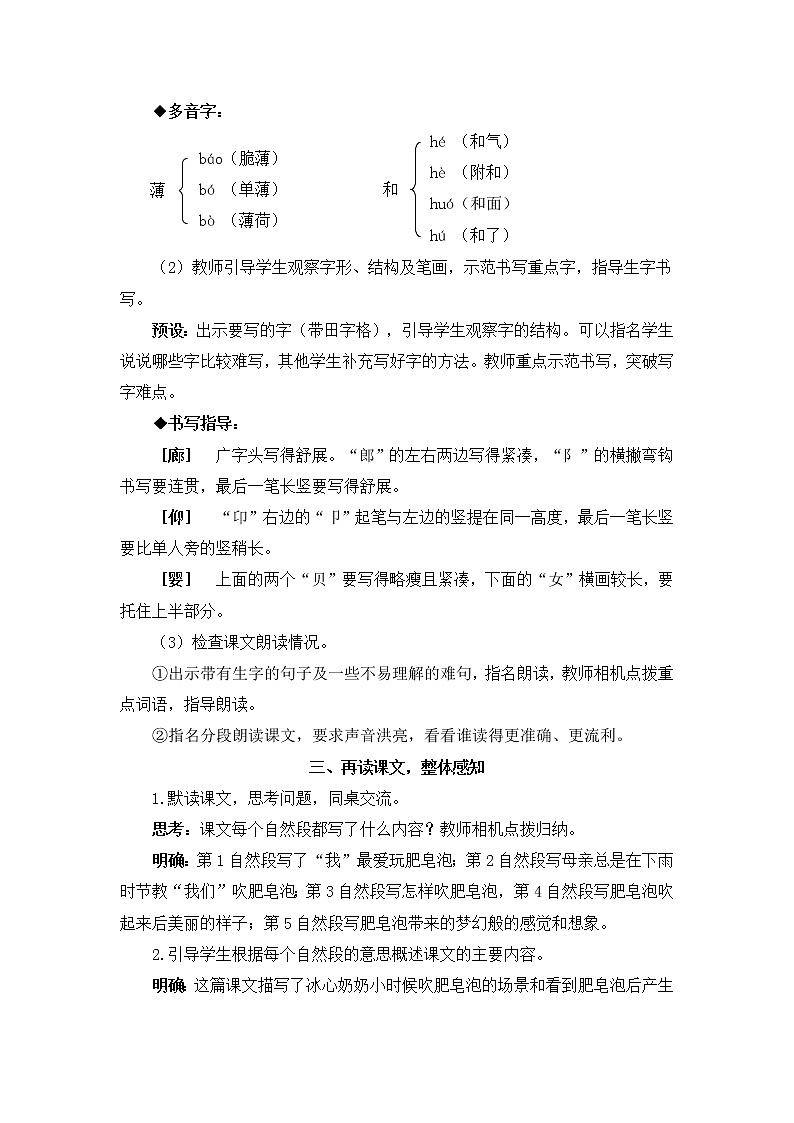 ◆多音字：

薄 báo（脆薄） bó （单薄） bò （薄荷）

和 hé （和气） hè （附和） huó（和面） hú （和了）

（2）教师引导学生观察字形、结构及笔画，示范书写重点字，指导生字书写。

预设：出示要写的字（带田字格），引导学生观察字的结构。可以指名学生说说哪些字比较难写，其他学生补充写好字的方法。教师重点示范书写，突破写字难点。

◆书写指导：

［廊］ 广字头写得舒展。“郎”的左右两边写得紧凑，“阝”的横撇弯钩书写要连贯，最后一笔长竖要写得舒展。

［仰］ “卬”右边的“卩”起笔与左边的竖提在同一高度，最后一笔长竖要比单人旁的竖稍长。

［婴］ 上面的两个“贝”要写得略瘦且紧凑，下面的“女”横画较长，要托住上半部分。

（3）检查课文朗读情况。

①出示带有生字的句子及一些不易理解的难句，指名朗读，教师相机点拨重点词语，指导朗读。

②指名分段朗读课文，要求声音洪亮，看看谁读得更准确、更流利。

三、再读课文，整体感知

1.默读课文，思考问题，同桌交流。

思考：课文每个自然段都写了什么内容？教师相机点拨归纳。

明确：第1自然段写了“我”最爱玩肥皂泡；第2自然段写母亲总是在下雨时节教“我们”吹肥皂泡；第3自然段写怎样吹肥皂泡，第4自然段写肥皂泡吹起来后美丽的样子；第5自然段写肥皂泡带来的梦幻般的感觉和想象。

2.引导学生根据每个自然段的意思概述课文的主要内容。

明确：这篇课文描写了冰心奶奶小时候吹肥皂泡的场景和看到肥皂泡后产生